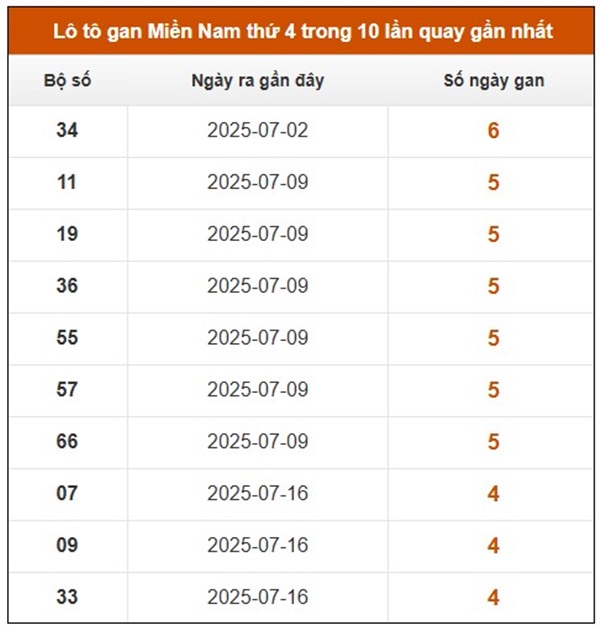 Lô tô gan Miền Nam thứ 4 trong 10 lần quay gần nhất

| Bộ số | Ngày ra gần đây | Số ngày gan |
|---|---|---|
| 34 | 2025-07-02 | 6 |
| 11 | 2025-07-09 | 5 |
| 19 | 2025-07-09 | 5 |
| 36 | 2025-07-09 | 5 |
| 55 | 2025-07-09 | 5 |
| 57 | 2025-07-09 | 5 |
| 66 | 2025-07-09 | 5 |
| 07 | 2025-07-16 | 4 |
| 09 | 2025-07-16 | 4 |
| 33 | 2025-07-16 | 4 |